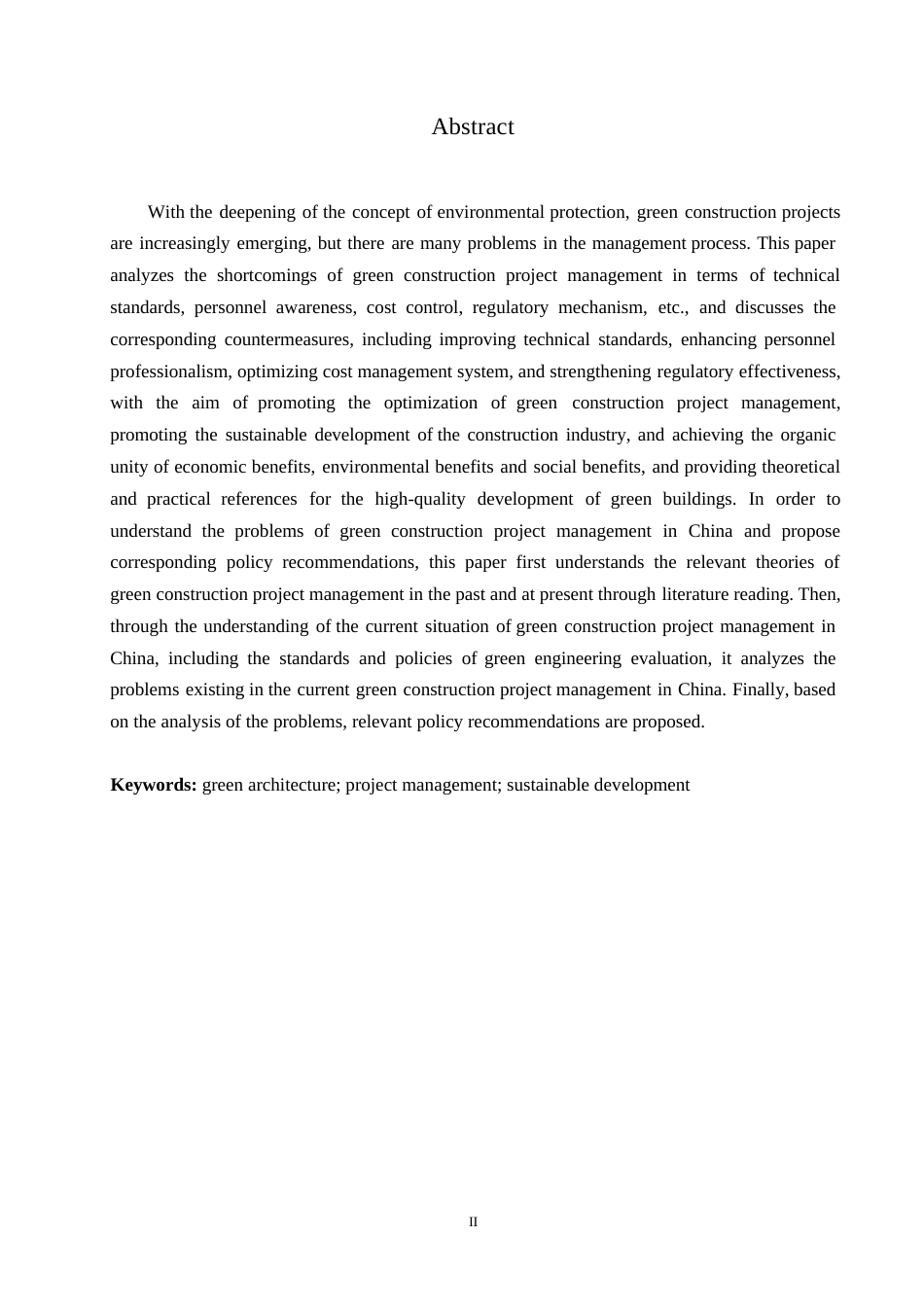 Abstract

With the deepening of the concept of environmental protection, green construction projects are increasingly emerging, but there are many problems in the management process. This paper analyzes the shortcomings of green construction project management in terms of technical standards, personnel awareness, cost control, regulatory mechanism, etc., and discusses the corresponding countermeasures, including improving technical standards, enhancing personnel professionalism, optimizing cost management system, and strengthening regulatory effectiveness, with the aim of promoting the optimization of green construction project management, promoting the sustainable development of the construction industry, and achieving the organic unity of economic benefits, environmental benefits and social benefits, and providing theoretical and practical references for the high-quality development of green buildings. In order to understand the problems of green construction project management in China and propose corresponding policy recommendations, this paper first understands the relevant theories of green construction project management in the past and at present through literature reading. Then, through the understanding of the current situation of green construction project management in China, including the standards and policies of green engineering evaluation, it analyzes the problems existing in the current green construction project management in China. Finally, based on the analysis of the problems, relevant policy recommendations are proposed.

**Keywords:** green architecture; project management; sustainable development

II